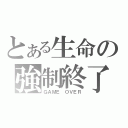 とある生命の
強制終了
GAME OVER